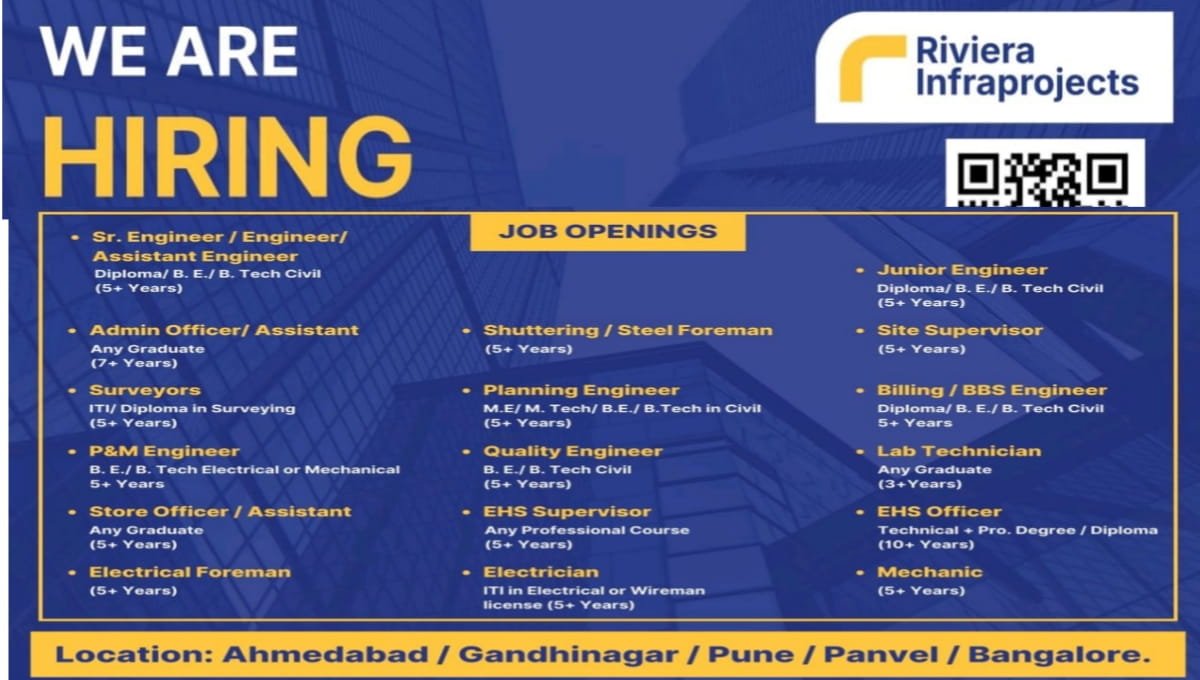 WE ARE
HIRING

Riviera Infraprojects

JOB OPENINGS

• Sr. Engineer / Engineer/ Assistant Engineer
Diploma/ B. E./ B. Tech Civil
(5+ Years)

• Admin Officer/ Assistant
Any Graduate
(7+ Years)

• Surveyors
ITI/ Diploma in Surveying
(5+ Years)

• P&M Engineer
B. E./ B. Tech Electrical or Mechanical
5+ Years

• Store Officer / Assistant
Any Graduate
(5+ Years)

• Electrical Foreman
(5+ Years)

• Shuttering / Steel Foreman
(5+ Years)

• Planning Engineer
M.E/ M. Tech/ B.E./ B.Tech in Civil
(5+ Years)

• Quality Engineer
B. E./ B. Tech Civil
(5+ Years)

• EHS Supervisor
Any Professional Course
(5+ Years)

• Electrician
ITI in Electrical or Wireman license (5+ Years)

• Junior Engineer
Diploma/ B. E./ B. Tech Civil
(5+ Years)

• Site Supervisor
(5+ Years)

• Billing / BBS Engineer
Diploma/ B. E./ B. Tech Civil
5+ Years

• Lab Technician
Any Graduate
(3+Years)

• EHS Officer
Technical + Pro. Degree / Diploma
(10+ Years)

• Mechanic
(5+ Years)

Location: Ahmedabad / Gandhinagar / Pune / Panvel / Bangalore.